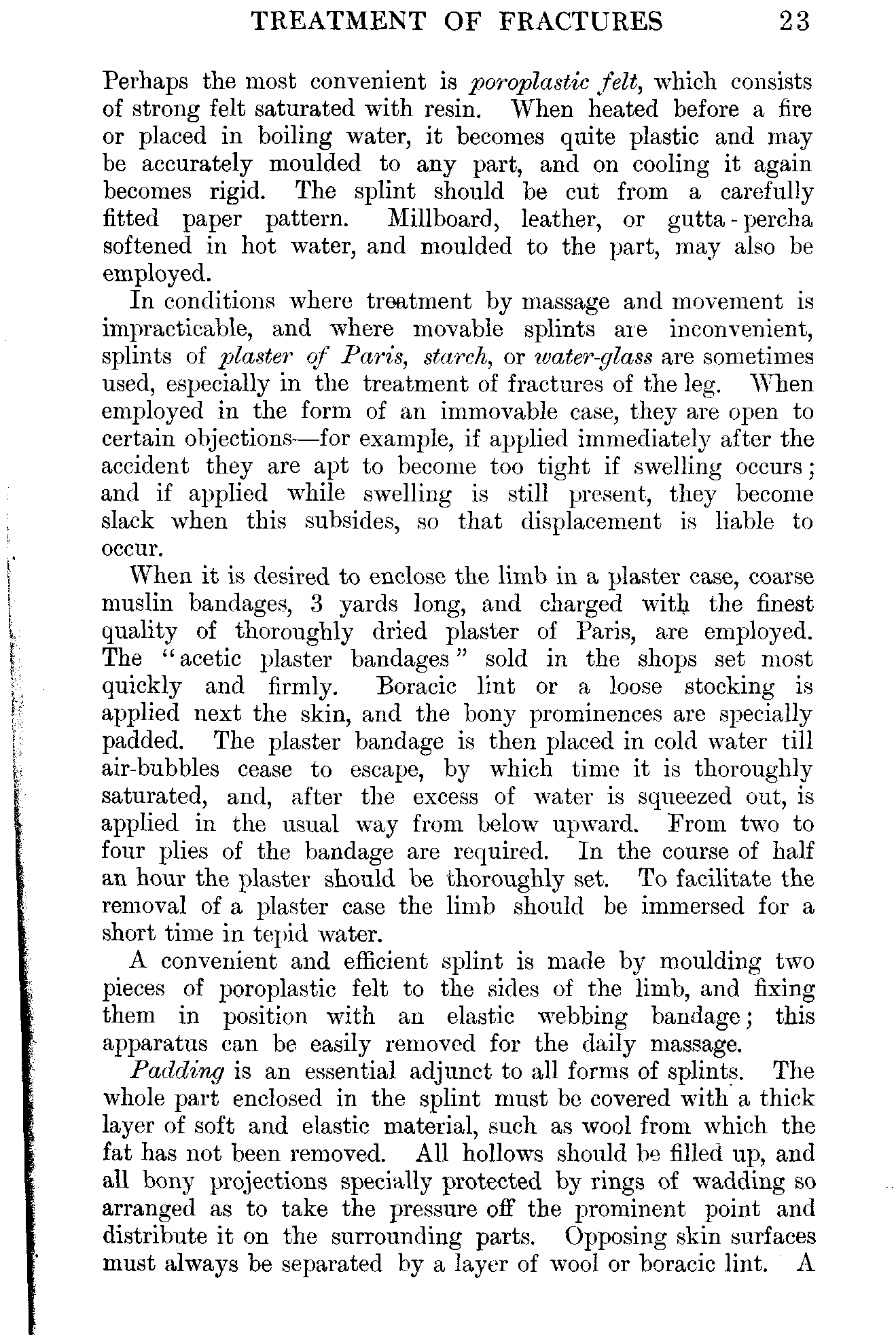 TREATMENT OF FRACTURES 23

Perhaps the most convenient is poroplastic felt, which consists of strong felt saturated with resin. When heated before a fire or placed in boiling water, it becomes quite plastic and may be accurately moulded to any part, and on cooling it again becomes rigid. The splint should be cut from a carefully fitted paper pattern. Millboard, leather, or gutta-percha softened in hot water, and moulded to the part, may also be employed.

In conditions where treatment by massage and movement is impracticable, and where movable splints are inconvenient, splints of plaster of Paris, starch, or water-glass are sometimes used, especially in the treatment of fractures of the leg. When employed in the form of an immovable case, they are open to certain objections—for example, if applied immediately after the accident they are apt to become too tight if swelling occurs; and if applied while swelling is still present, they become slack when this subsides, so that displacement is liable to occur.

When it is desired to enclose the limb in a plaster case, coarse muslin bandages, 3 yards long, and charged with the finest quality of thoroughly dried plaster of Paris, are employed. The "acetic plaster bandages" sold in the shops set most quickly and firmly. Boracic lint or a loose stocking is applied next the skin, and the bony prominences are specially padded. The plaster bandage is then placed in cold water till air-bubbles cease to escape, by which time it is thoroughly saturated, and, after the excess of water is squeezed out, is applied in the usual way from below upward. From two to four plies of the bandage are required. In the course of half an hour the plaster should be thoroughly set. To facilitate the removal of a plaster case the limb should be immersed for a short time in tepid water.

A convenient and efficient splint is made by moulding two pieces of poroplastic felt to the sides of the limb, and fixing them in position with an elastic webbing bandage; this apparatus can be easily removed for the daily massage.

Padding is an essential adjunct to all forms of splints. The whole part enclosed in the splint must be covered with a thick layer of soft and elastic material, such as wool from which the fat has not been removed. All hollows should be filled up, and all bony projections specially protected by rings of wadding so arranged as to take the pressure off the prominent point and distribute it on the surrounding parts. Opposing skin surfaces must always be separated by a layer of wool or boracic lint. A